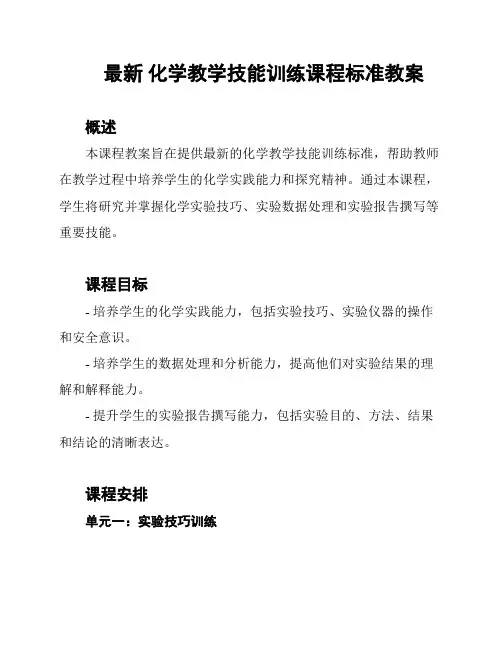 最新 化学教学技能训练课程标准教案

概述

本课程教案旨在提供最新的化学教学技能训练标准，帮助教师在教学过程中培养学生的化学实践能力和探究精神。通过本课程，学生将研究并掌握化学实验技巧、实验数据处理和实验报告撰写等重要技能。

课程目标

- 培养学生的化学实践能力，包括实验技巧、实验仪器的操作和安全意识。

- 培养学生的数据处理和分析能力，提高他们对实验结果的理解和解释能力。

- 提升学生的实验报告撰写能力，包括实验目的、方法、结果和结论的清晰表达。

课程安排

单元一：实验技巧训练